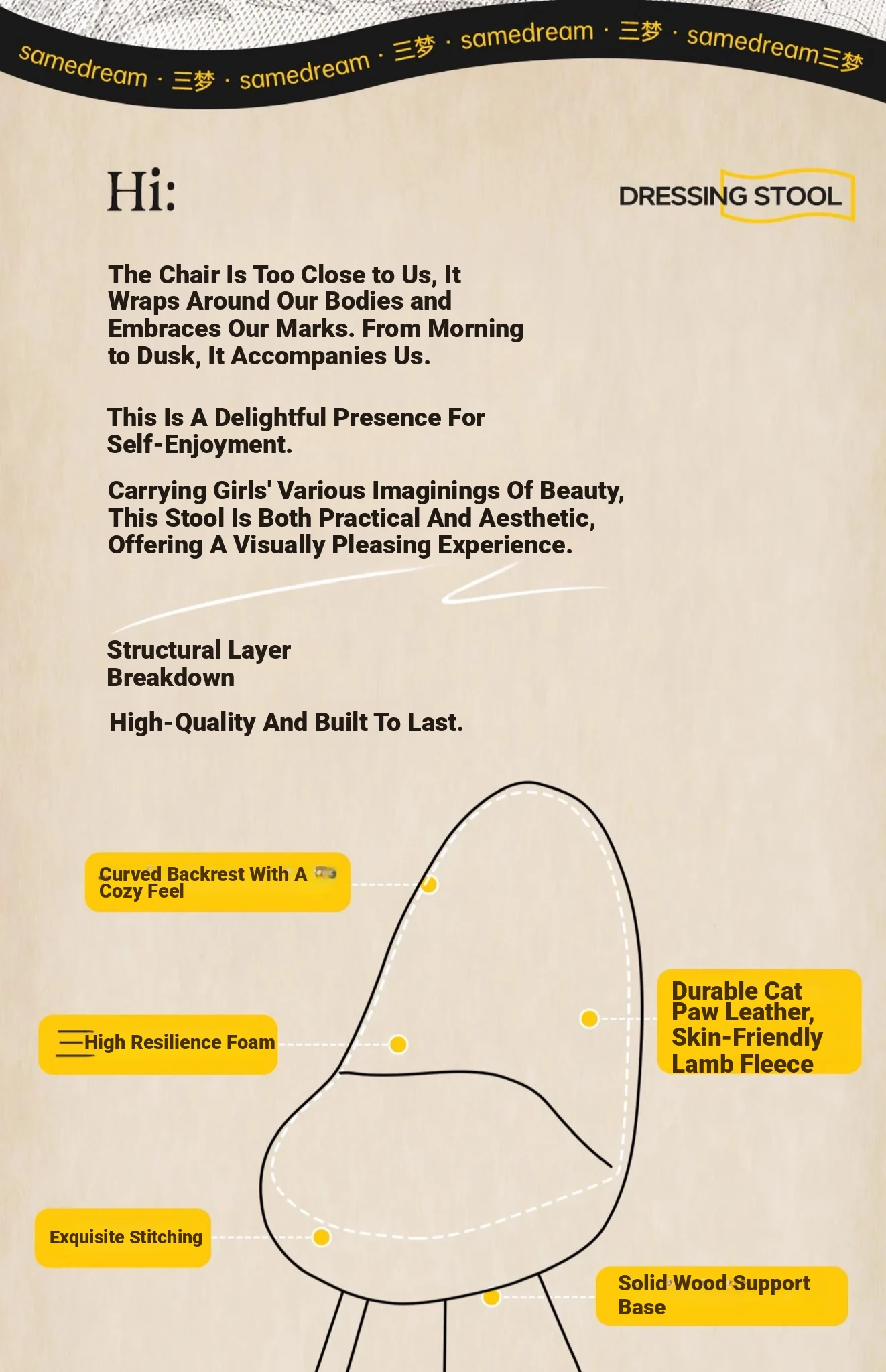 samedream · 三梦 · samedream · 三梦 · samedream · 三梦 · samedream三梦

Hi:

DRESSING STOOL

The Chair Is Too Close to Us, It Wraps Around Our Bodies and Embraces Our Marks. From Morning to Dusk, It Accompanies Us.

This Is A Delightful Presence For Self-Enjoyment.

Carrying Girls' Various Imaginings Of Beauty, This Stool Is Both Practical And Aesthetic, Offering A Visually Pleasing Experience.

Structural Layer Breakdown

High-Quality And Built To Last.

Curved Backrest With A Cozy Feel

High Resilience Foam

Durable Cat Paw Leather, Skin-Friendly Lamb Fleece

Exquisite Stitching

Solid Wood Support Base